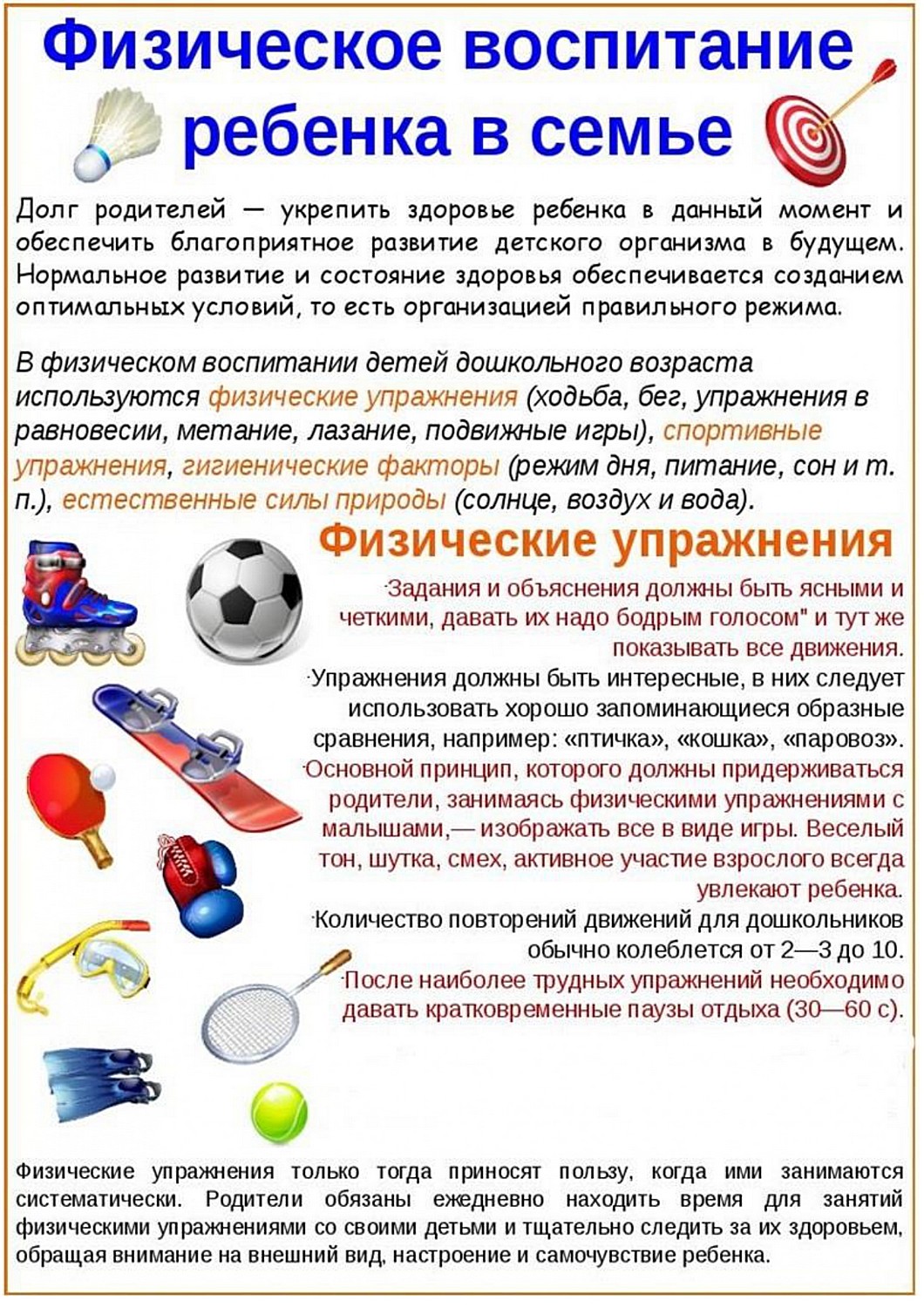 Физическое воспитание ребенка в семье

Долг родителей — укрепить здоровье ребенка в данный момент и обеспечить благоприятное развитие детского организма в будущем. Нормальное развитие и состояние здоровья обеспечивается созданием оптимальных условий, то есть организацией правильного режима.

В физическом воспитании детей дошкольного возраста используются физические упражнения (ходьба, бег, упражнения в равновесии, метание, лазание, подвижные игры), спортивные упражнения, гигиенические факторы (режим дня, питание, сон и т. п.), естественные силы природы (солнце, воздух и вода).

Физические упражнения

·Задания и объяснения должны быть ясными и четкими, давать их надо бодрым голосом" и тут же показывать все движения.

·Упражнения должны быть интересные, в них следует использовать хорошо запоминающиеся образные сравнения, например: «птичка», «кошка», «паровоз».

·Основной принцип, которого должны придерживаться родители, занимаясь физическими упражнениями с малышами,— изображать все в виде игры. Веселый тон, шутка, смех, активное участие взрослого всегда увлекают ребенка.

·Количество повторений движений для дошкольников обычно колеблется от 2—3 до 10.

·После наиболее трудных упражнений необходимо давать кратковременные паузы отдыха (30—60 с).

Физические упражнения только тогда приносят пользу, когда ими занимаются систематически. Родители обязаны ежедневно находить время для занятий физическими упражнениями со своими детьми и тщательно следить за их здоровьем, обращая внимание на внешний вид, настроение и самочувствие ребенка.